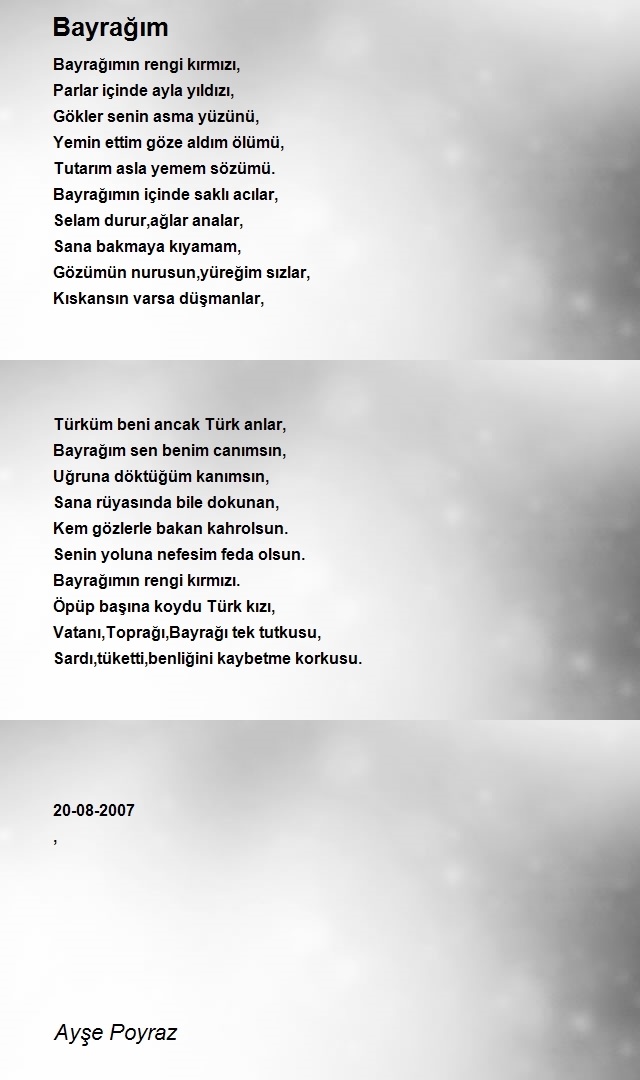 Bayrağım

Bayrağımın rengi kırmızı,
Parlar içinde ayla yıldızı,
Gökler senin asma yüzünü,
Yemin ettim göze aldım ölümü,
Tutarım asla yemem sözümü.
Bayrağımın içinde saklı acılar,
Selam durur,ağlar analar,
Sana bakmaya kıyamam,
Gözümün nurusun,yüreğim sızlar,
Kıskansın varsa düşmanlar,

Türküm beni ancak Türk anlar,
Bayrağım sen benim canımsın,
Uğruna döktüğüm kanımsın,
Sana rüyasında bile dokunan,
Kem gözlerle bakan kahrolsun.
Senin yoluna nefesim feda olsun.
Bayrağımın rengi kırmızı.
Öpüp başına koydu Türk kızı,
Vatanı,Toprağı,Bayrağı tek tutkusu,
Sardı,tüketti,benliğini kaybetme korkusu.

20-08-2007
,

Ayşe Poyraz